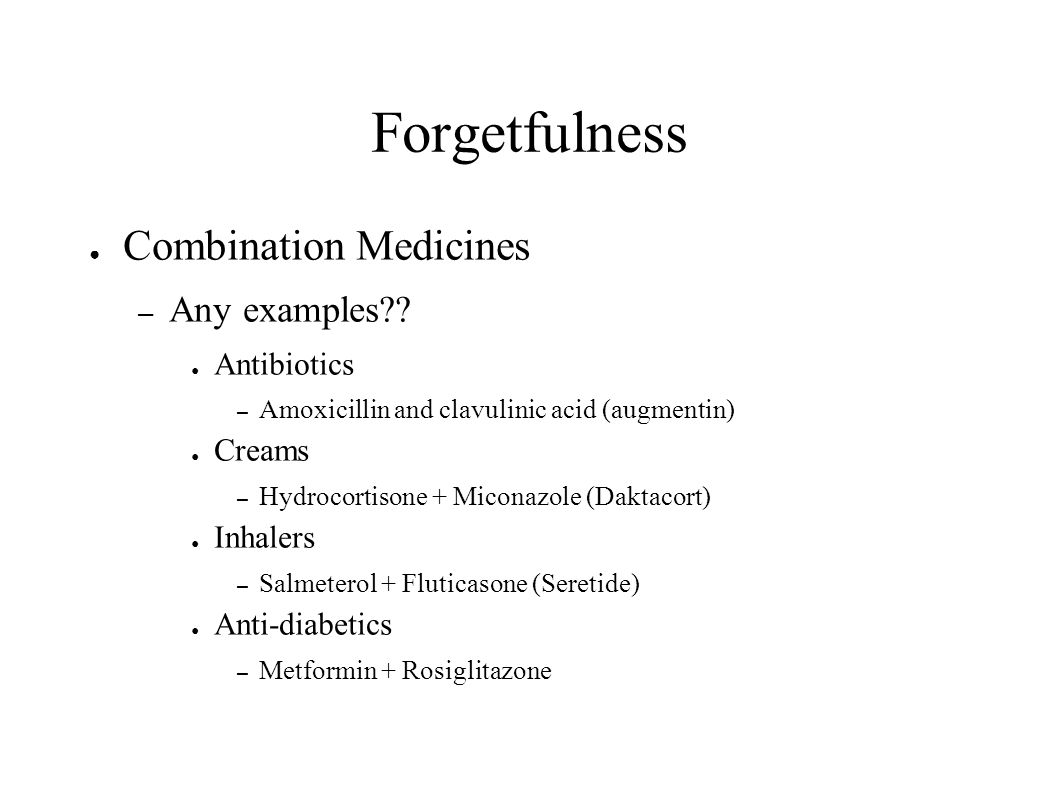 Forgetfulness

● Combination Medicines

– Any examples??

● Antibiotics

– Amoxicillin and clavulinic acid (augmentin)

● Creams

– Hydrocortisone + Miconazole (Daktacort)

● Inhalers

– Salmeterol + Fluticasone (Seretide)

● Anti-diabetics

– Metformin + Rosiglitazone